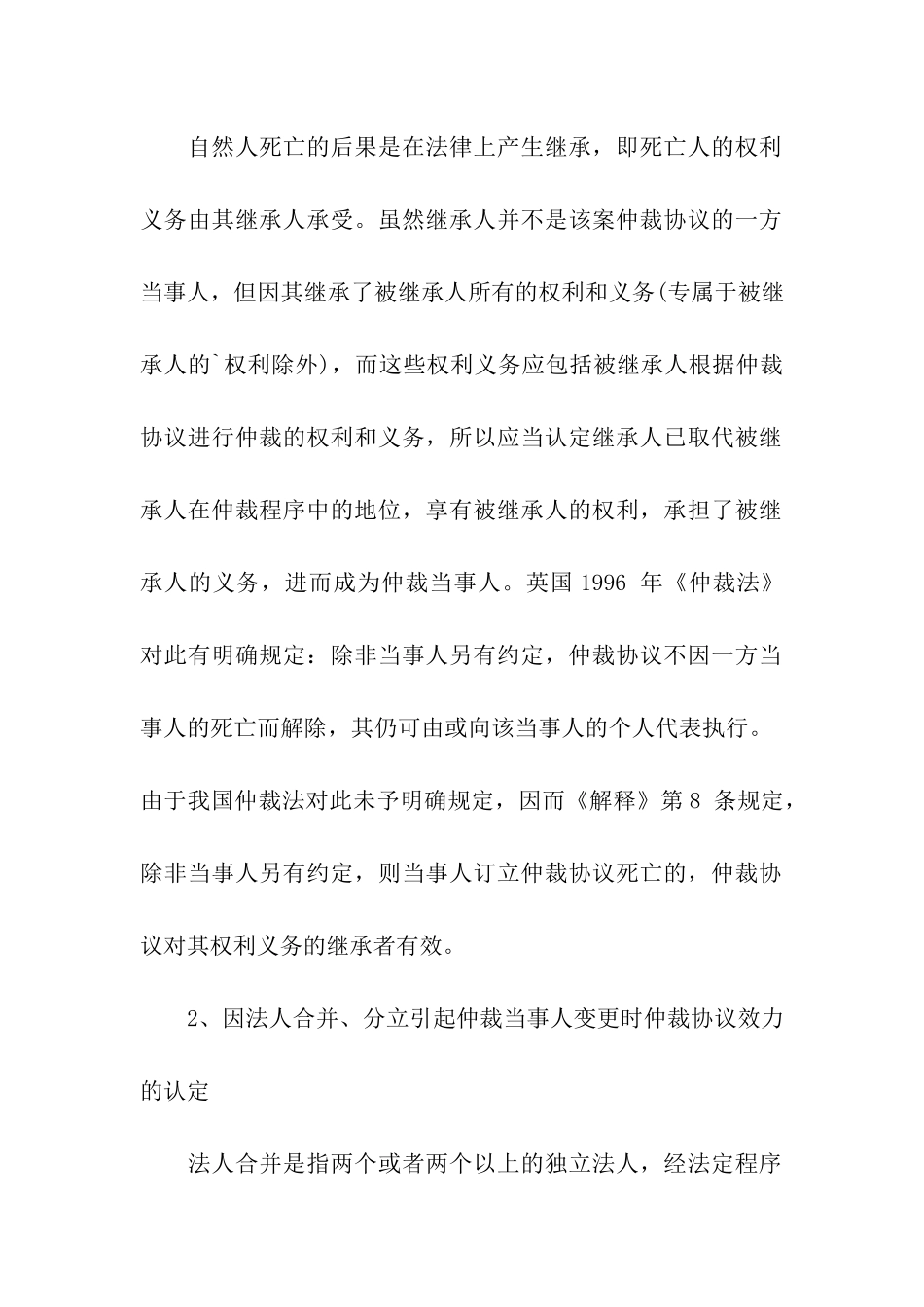 自然人死亡的后果是在法律上产生继承，即死亡人的权利义务由其继承人承受。虽然继承人并不是该案仲裁协议的一方当事人，但因其继承了被继承人所有的权利和义务(专属于被继承人的`权利除外)，而这些权利义务应包括被继承人根据仲裁协议进行仲裁的权利和义务，所以应当认定继承人已取代被继承人在仲裁程序中的地位，享有被继承人的权利，承担了被继承人的义务，进而成为仲裁当事人。英国 1996 年《仲裁法》对此有明确规定：除非当事人另有约定，仲裁协议不因一方当事人的死亡而解除，其仍可由或向该当事人的个人代表执行。由于我国仲裁法对此未予明确规定，因而《解释》第 8 条规定，除非当事人另有约定，则当事人订立仲裁协议死亡的，仲裁协议对其权利义务的继承者有效。

2、因法人合并、分立引起仲裁当事人变更时仲裁协议效力的认定

法人合并是指两个或者两个以上的独立法人，经法定程序